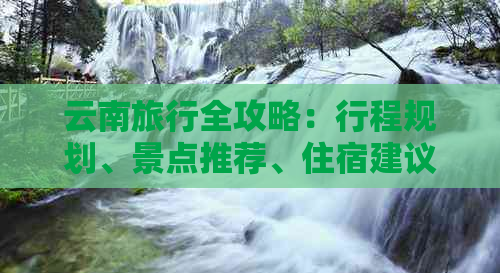 云南旅行全攻略：行程规划、景点推荐、住宿建议